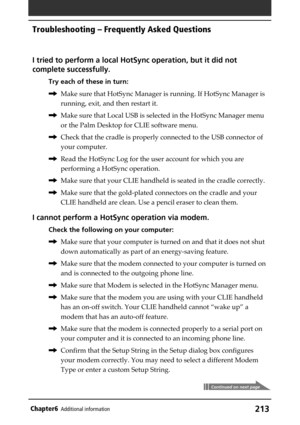 Troubleshooting – Frequently Asked Questions

I tried to perform a local HotSync operation, but it did not complete successfully.

Try each of these in turn:

➡ Make sure that HotSync Manager is running. If HotSync Manager is running, exit, and then restart it.

➡ Make sure that Local USB is selected in the HotSync Manager menu or the Palm Desktop for CLIE software menu.

➡ Check that the cradle is properly connected to the USB connector of your computer.

➡ Read the HotSync Log for the user account for which you are performing a HotSync operation.

➡ Make sure that your CLIE handheld is seated in the cradle correctly.

➡ Make sure that the gold-plated connectors on the cradle and your CLIE handheld are clean. Use a pencil eraser to clean them.

I cannot perform a HotSync operation via modem.

Check the following on your computer:

➡ Make sure that your computer is turned on and that it does not shut down automatically as part of an energy-saving feature.

➡ Make sure that the modem connected to your computer is turned on and is connected to the outgoing phone line.

➡ Make sure that Modem is selected in the HotSync Manager menu.

➡ Make sure that the modem you are using with your CLIE handheld has an on-off switch. Your CLIE handheld cannot "wake up" a modem that has an auto-off feature.

➡ Make sure that the modem is connected properly to a serial port on your computer and it is connected to an incoming phone line.

➡ Confirm that the Setup String in the Setup dialog box configures your modem correctly. You may need to select a different Modem Type or enter a custom Setup String.

Continued on next page

Chapter6 Additional information 213